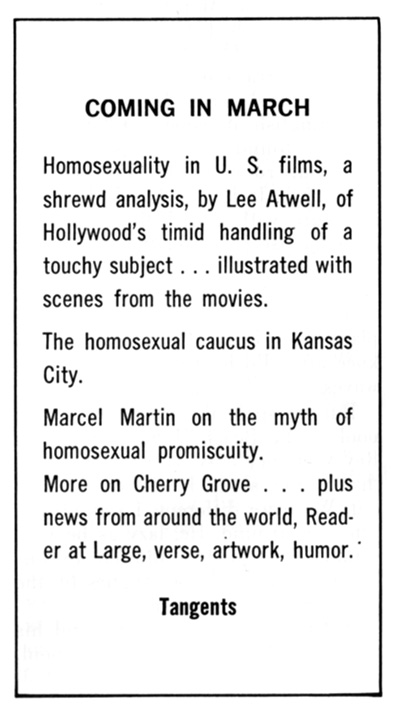 COMING IN MARCH

Homosexuality in U. S. films, a shrewd analysis, by Lee Atwell, of Hollywood's timid handling of a touchy subject . . . illustrated with scenes from the movies.

The homosexual caucus in Kansas City.

Marcel Martin on the myth of homosexual promiscuity.

More on Cherry Grove . . . plus news from around the world, Reader at Large, verse, artwork, humor.

Tangents